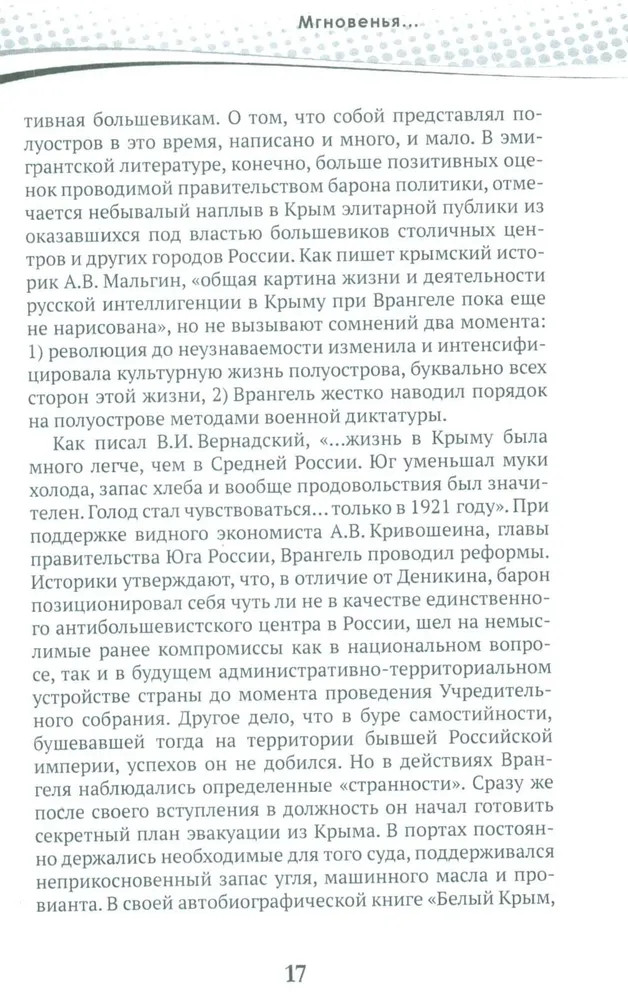 Мгновенья...

тивная большевикам. О том, что собой представлял полуостров в это время, написано и много, и мало. В эмигрантской литературе, конечно, больше позитивных оценок проводимой правительством барона политики, отмечается небывалый наплыв в Крым элитарной публики из оказавшихся под властью большевиков столичных центров и других городов России. Как пишет крымский историк А.В. Мальгин, «общая картина жизни и деятельности русской интеллигенции в Крыму при Врангеле пока еще не нарисована», но не вызывают сомнений два момента: 1) революция до неузнаваемости изменила и интенсифицировала культурную жизнь полуострова, буквально всех сторон этой жизни, 2) Врангель жестко наводил порядок на полуострове методами военной диктатуры.

Как писал В.И. Вернадский, «...жизнь в Крыму была много легче, чем в Средней России. Юг уменьшал муки холода, запас хлеба и вообще продовольствия был значителен. Голод стал чувствоваться... только в 1921 году». При поддержке видного экономиста А.В. Кривошеина, главы правительства Юга России, Врангель проводил реформы. Историки утверждают, что, в отличие от Деникина, барон позиционировал себя чуть ли не в качестве единственного антибольшевистского центра в России, шел на немыслимые ранее компромиссы как в национальном вопросе, так и в будущем административно-территориальном устройстве страны до момента проведения Учредительного собрания. Другое дело, что в буре самостийности, бушевавшей тогда на территории бывшей Российской империи, успехов он не добился. Но в действиях Врангеля наблюдались определенные «странности». Сразу же после своего вступления в должность он начал готовить секретный план эвакуации из Крыма. В портах постоянно держались необходимые для того суда, поддерживался неприкосновенный запас угля, машинного масла и провианта. В своей автобиографической книге «Белый Крым,

17